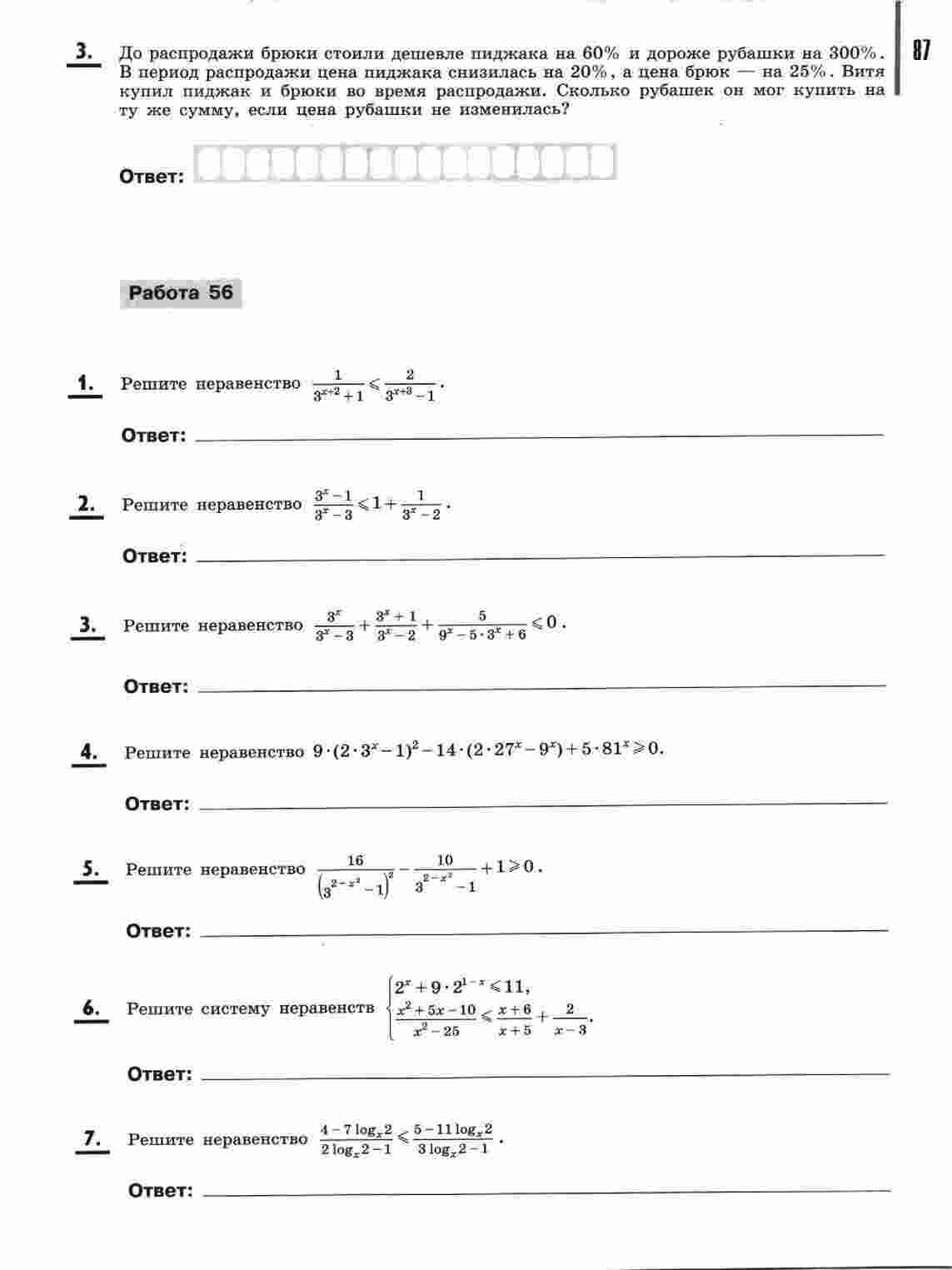 87

3. До распродажи брюки стоили дешевле пиджака на 60% и дороже рубашки на 300%. В период распродажи цена пиджака снизилась на 20%, а цена брюк — на 25%. Витя купил пиджак и брюки во время распродажи. Сколько рубашек он мог купить на ту же сумму, если цена рубашки не изменилась?

Ответ:

Работа 56

1. Решите неравенство $\frac{1}{3^{x+2}+1} \leqslant \frac{2}{3^{x+3}-1}$.

Ответ:

2. Решите неравенство $\frac{3^x-1}{3^x-3} \leqslant 1+\frac{1}{3^x-2}$.

Ответ:

3. Решите неравенство $\frac{3^x}{3^x-3}+\frac{3^x+1}{3^x-2}+\frac{5}{9^x-5\cdot 3^x+6} \leqslant 0$.

Ответ:

4. Решите неравенство $9\cdot(2\cdot 3^x-1)^2-14\cdot(2\cdot 27^x-9^x)+5\cdot 81^x \geqslant 0$.

Ответ:

5. Решите неравенство $\frac{16}{\left(3^{2-x^2}-1\right)^2}-\frac{10}{3^{2-x^2}-1}+1 \geqslant 0$.

Ответ:

6. Решите систему неравенств $\begin{cases} 2^x+9\cdot 2^{1-x} \leqslant 11, \\ \frac{x^2+5x-10}{x^2-25} \leqslant \frac{x+6}{x+5}+\frac{2}{x-3}. \end{cases}$

Ответ:

7. Решите неравенство $\frac{4-7\log_x 2}{2\log_x 2-1} \leqslant \frac{5-11\log_x 2}{3\log_x 2-1}$.

Ответ: